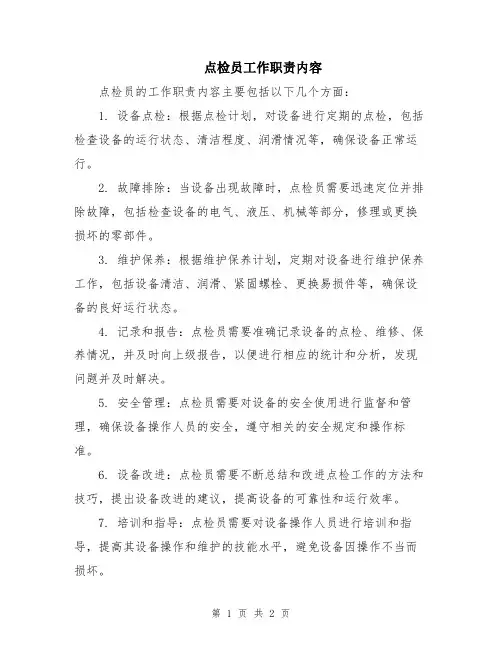 点检员工作职责内容

点检员的工作职责内容主要包括以下几个方面：

1. 设备点检：根据点检计划，对设备进行定期的点检，包括检查设备的运行状态、清洁程度、润滑情况等，确保设备正常运行。

2. 故障排除：当设备出现故障时，点检员需要迅速定位并排除故障，包括检查设备的电气、液压、机械等部分，修理或更换损坏的零部件。

3. 维护保养：根据维护保养计划，定期对设备进行维护保养工作，包括设备清洁、润滑、紧固螺栓、更换易损件等，确保设备的良好运行状态。

4. 记录和报告：点检员需要准确记录设备的点检、维修、保养情况，并及时向上级报告，以便进行相应的统计和分析，发现问题并及时解决。

5. 安全管理：点检员需要对设备的安全使用进行监督和管理，确保设备操作人员的安全，遵守相关的安全规定和操作标准。

6. 设备改进：点检员需要不断总结和改进点检工作的方法和技巧，提出设备改进的建议，提高设备的可靠性和运行效率。

7. 培训和指导：点检员需要对设备操作人员进行培训和指导，提高其设备操作和维护的技能水平，避免设备因操作不当而损坏。

第 1 页 共 2 页